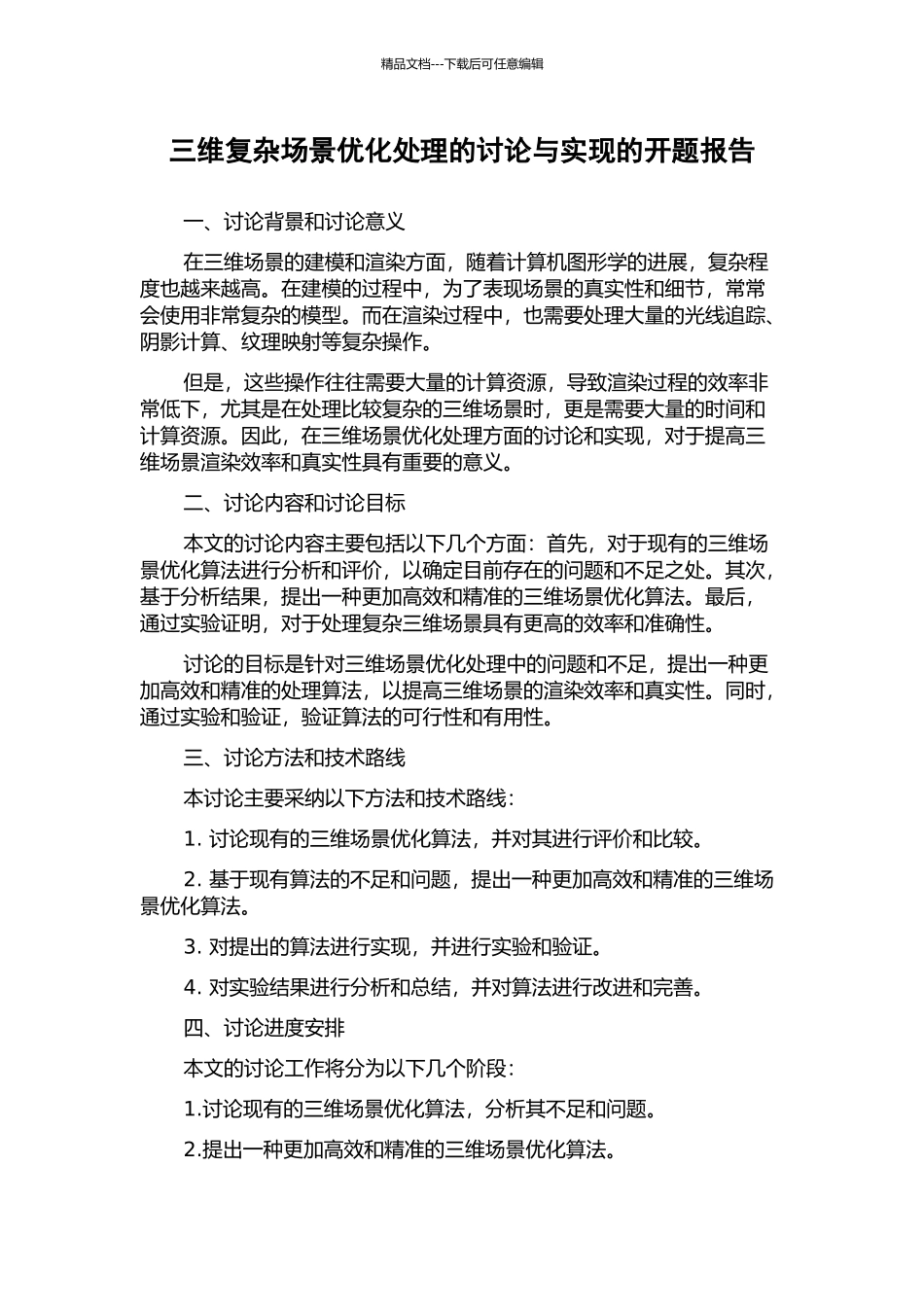 精品文档---下载后可任意编辑

三维复杂场景优化处理的讨论与实现的开题报告

一、讨论背景和讨论意义

在三维场景的建模和渲染方面，随着计算机图形学的进展，复杂程度也越来越高。在建模的过程中，为了表现场景的真实性和细节，常常会使用非常复杂的模型。而在渲染过程中，也需要处理大量的光线追踪、阴影计算、纹理映射等复杂操作。

但是，这些操作往往需要大量的计算资源，导致渲染过程的效率非常低下，尤其是在处理比较复杂的三维场景时，更是需要大量的时间和计算资源。因此，在三维场景优化处理方面的讨论和实现，对于提高三维场景渲染效率和真实性具有重要的意义。

二、讨论内容和讨论目标

本文的讨论内容主要包括以下几个方面：首先，对于现有的三维场景优化算法进行分析和评价，以确定目前存在的问题和不足之处。其次，基于分析结果，提出一种更加高效和精准的三维场景优化算法。最后，通过实验证明，对于处理复杂三维场景具有更高的效率和准确性。

讨论的目标是针对三维场景优化处理中的问题和不足，提出一种更加高效和精准的处理算法，以提高三维场景的渲染效率和真实性。同时，通过实验和验证，验证算法的可行性和有用性。

三、讨论方法和技术路线

本讨论主要采纳以下方法和技术路线：

1. 讨论现有的三维场景优化算法，并对其进行评价和比较。

2. 基于现有算法的不足和问题，提出一种更加高效和精准的三维场景优化算法。

3. 对提出的算法进行实现，并进行实验和验证。

4. 对实验结果进行分析和总结，并对算法进行改进和完善。

四、讨论进度安排

本文的讨论工作将分为以下几个阶段：

1.讨论现有的三维场景优化算法，分析其不足和问题。

2.提出一种更加高效和精准的三维场景优化算法。